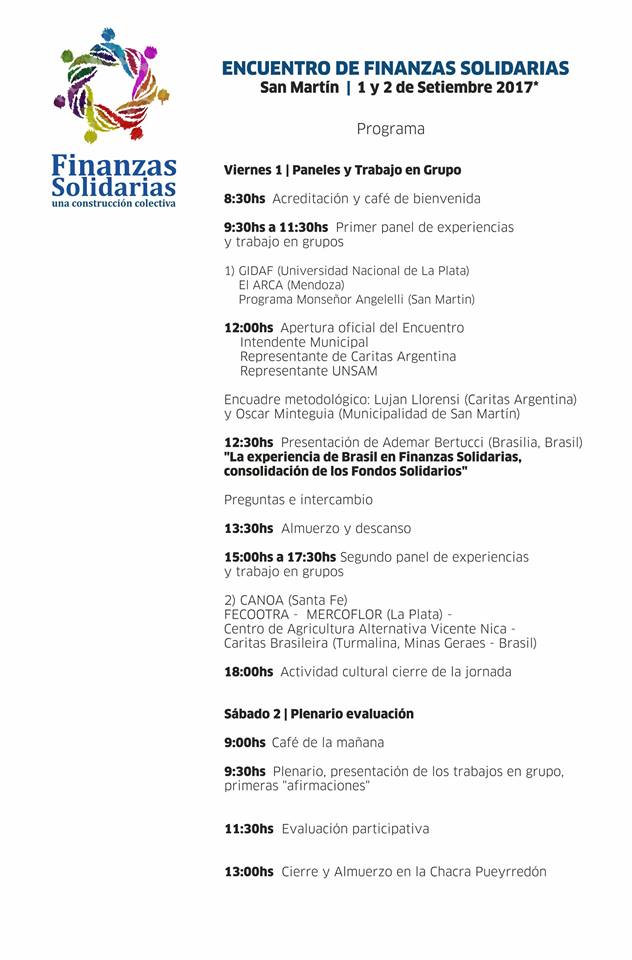 Finanzas Solidarias
una construcción colectiva

ENCUENTRO DE FINANZAS SOLIDARIAS
San Martín | 1 y 2 de Setiembre 2017*

Programa

Viernes 1 | Paneles y Trabajo en Grupo

8:30hs Acreditación y café de bienvenida

9:30hs a 11:30hs Primer panel de experiencias y trabajo en grupos

1) GIDAF (Universidad Nacional de La Plata)
El ARCA (Mendoza)
Programa Monseñor Angelelli (San Martin)

12:00hs Apertura oficial del Encuentro
Intendente Municipal
Representante de Caritas Argentina
Representante UNSAM

Encuadre metodológico: Lujan Llorensi (Caritas Argentina) y Oscar Minteguia (Municipalidad de San Martín)

12:30hs Presentación de Ademar Bertucci (Brasilia, Brasil)
"La experiencia de Brasil en Finanzas Solidarias, consolidación de los Fondos Solidarios"

Preguntas e intercambio

13:30hs Almuerzo y descanso

15:00hs a 17:30hs Segundo panel de experiencias y trabajo en grupos

2) CANOA (Santa Fe)
FECOOTRA - MERCOFLOR (La Plata) -
Centro de Agricultura Alternativa Vicente Nica -
Caritas Brasileira (Turmalina, Minas Geraes - Brasil)

18:00hs Actividad cultural cierre de la jornada

Sábado 2 | Plenario evaluación

9:00hs Café de la mañana

9:30hs Plenario, presentación de los trabajos en grupo, primeras "afirmaciones"

11:30hs Evaluación participativa

13:00hs Cierre y Almuerzo en la Chacra Pueyrredón